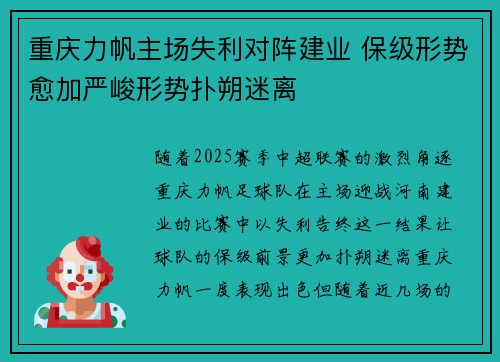 重庆力帆主场失利对阵建业 保级形势愈加严峻形势扑朔迷离

随着2025赛季中超联赛的激烈角逐重庆力帆足球队在主场迎战河南建业的比赛中以失利告终这一结果让球队的保级前景更加扑朔迷离重庆力帆一度表现出色但随着近几场的